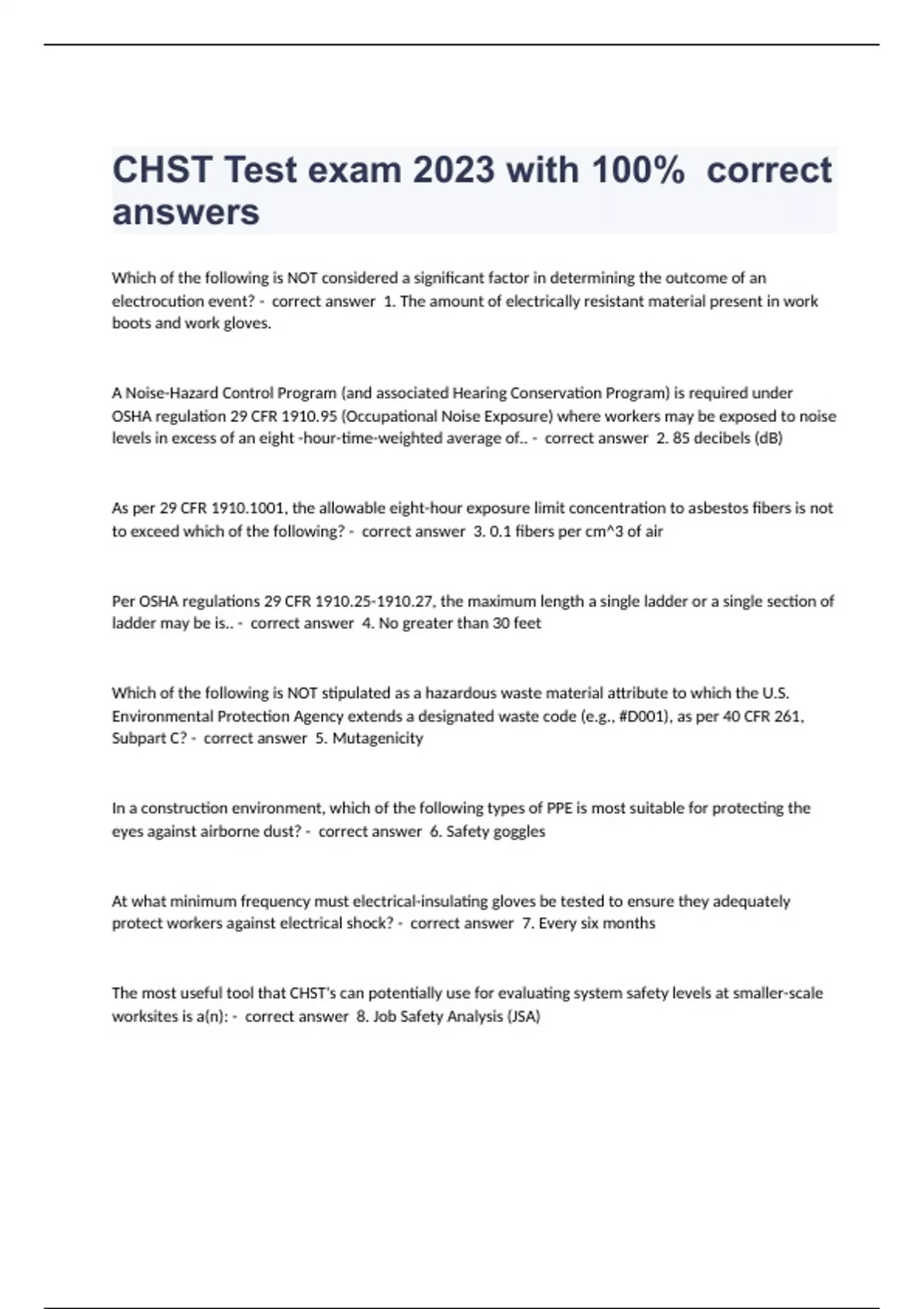 CHST Test exam 2023 with 100% correct answers

Which of the following is NOT considered a significant factor in determining the outcome of an electrocution event? - correct answer 1. The amount of electrically resistant material present in work boots and work gloves.

A Noise-Hazard Control Program (and associated Hearing Conservation Program) is required under OSHA regulation 29 CFR 1910.95 (Occupational Noise Exposure) where workers may be exposed to noise levels in excess of an eight -hour-time-weighted average of.. - correct answer 2. 85 decibels (dB)

As per 29 CFR 1910.1001, the allowable eight-hour exposure limit concentration to asbestos fibers is not to exceed which of the following? - correct answer 3. 0.1 fibers per cm^3 of air

Per OSHA regulations 29 CFR 1910.25-1910.27, the maximum length a single ladder or a single section of ladder may be is.. - correct answer 4. No greater than 30 feet

Which of the following is NOT stipulated as a hazardous waste material attribute to which the U.S. Environmental Protection Agency extends a designated waste code (e.g., #D001), as per 40 CFR 261, Subpart C? - correct answer 5. Mutagenicity

In a construction environment, which of the following types of PPE is most suitable for protecting the eyes against airborne dust? - correct answer 6. Safety goggles

At what minimum frequency must electrical-insulating gloves be tested to ensure they adequately protect workers against electrical shock? - correct answer 7. Every six months

The most useful tool that CHST's can potentially use for evaluating system safety levels at smaller-scale worksites is a(n): - correct answer 8. Job Safety Analysis (JSA)